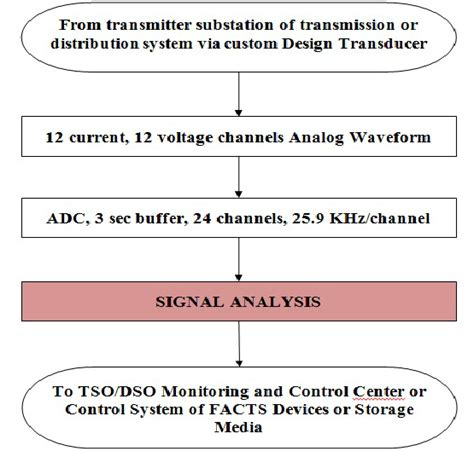 From transmitter substation of transmission or distribution system via custom Design Transducer

12 current, 12 voltage channels Analog Waveform

ADC, 3 sec buffer, 24 channels, 25.9 KHz/channel

SIGNAL ANALYSIS

To TSO/DSO Monitoring and Control Center or Control System of FACTS Devices or Storage Media